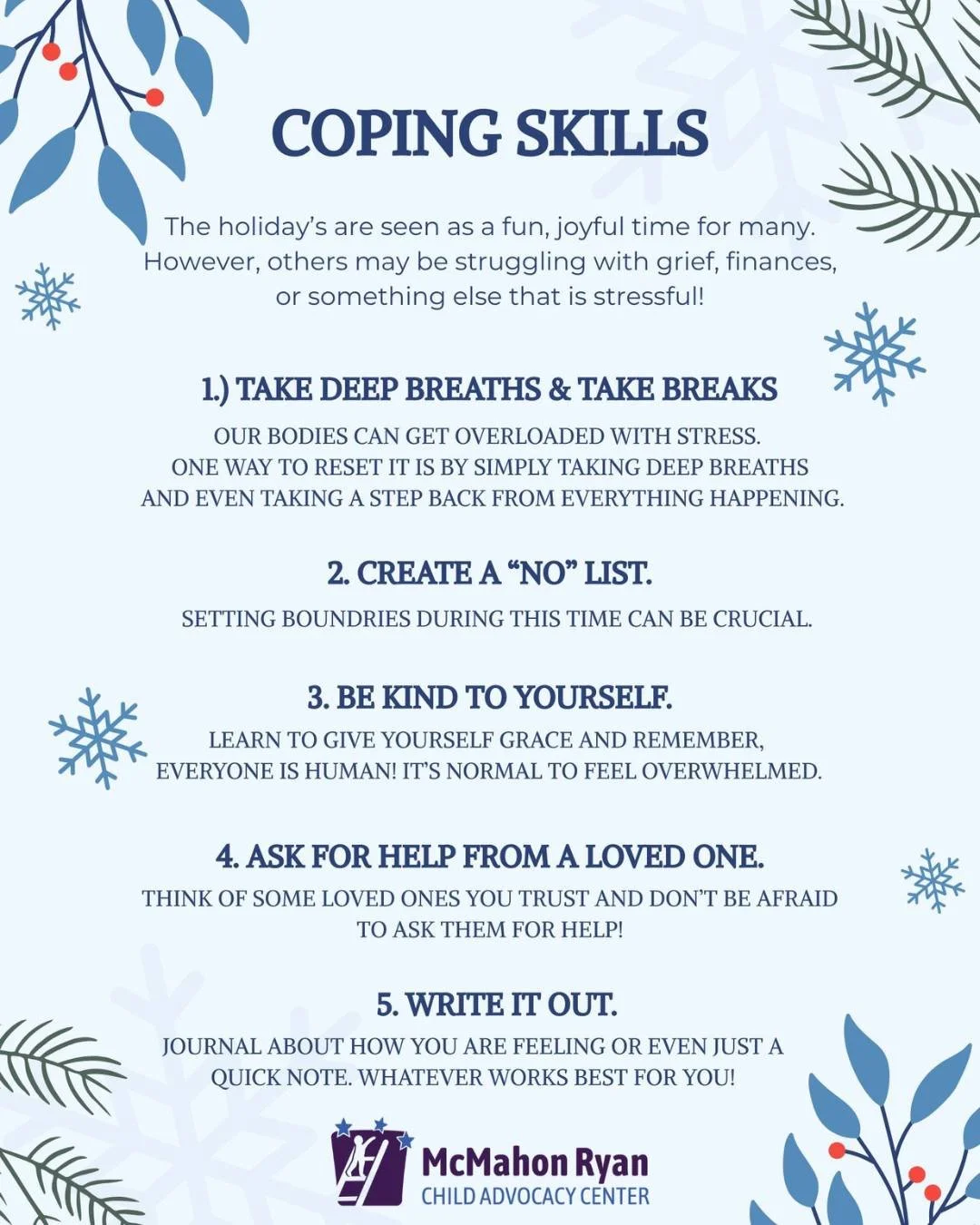 COPING SKILLS

The holiday's are seen as a fun, joyful time for many. However, others may be struggling with grief, finances, or something else that is stressful!

1.) TAKE DEEP BREATHS & TAKE BREAKS

OUR BODIES CAN GET OVERLOADED WITH STRESS. ONE WAY TO RESET IT IS BY SIMPLY TAKING DEEP BREATHS AND EVEN TAKING A STEP BACK FROM EVERYTHING HAPPENING.

2. CREATE A "NO" LIST.

SETTING BOUNDRIES DURING THIS TIME CAN BE CRUCIAL.

3. BE KIND TO YOURSELF.

LEARN TO GIVE YOURSELF GRACE AND REMEMBER, EVERYONE IS HUMAN! IT'S NORMAL TO FEEL OVERWHELMED.

4. ASK FOR HELP FROM A LOVED ONE.

THINK OF SOME LOVED ONES YOU TRUST AND DON'T BE AFRAID TO ASK THEM FOR HELP!

5. WRITE IT OUT.

JOURNAL ABOUT HOW YOU ARE FEELING OR EVEN JUST A QUICK NOTE. WHATEVER WORKS BEST FOR YOU!

McMahon Ryan
CHILD ADVOCACY CENTER